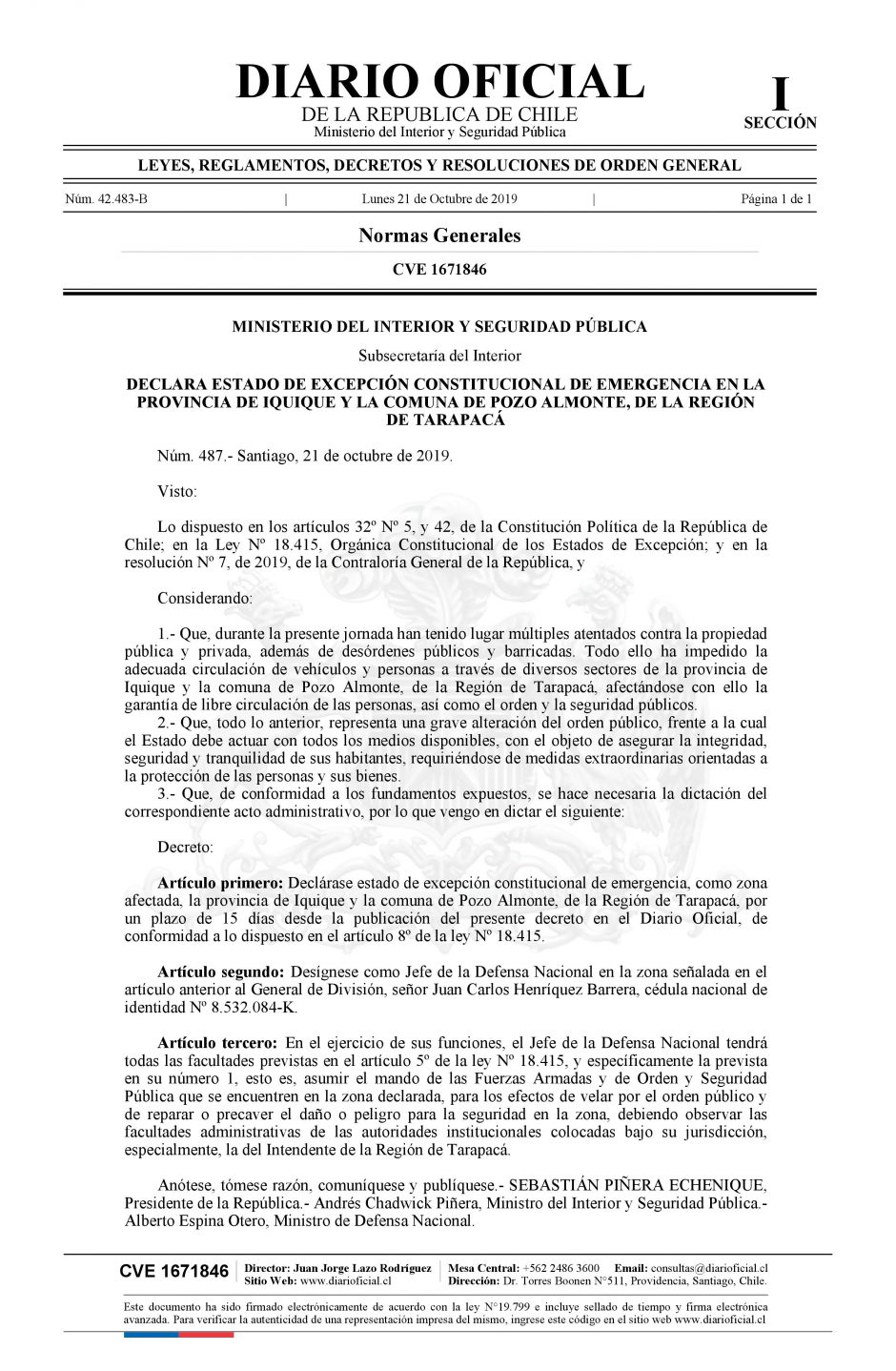 DIARIO OFICIAL
DE LA REPUBLICA DE CHILE
Ministerio del Interior y Seguridad Pública

I
SECCIÓN

LEYES, REGLAMENTOS, DECRETOS Y RESOLUCIONES DE ORDEN GENERAL

Núm. 42.483-B | Lunes 21 de Octubre de 2019 | Página 1 de 1

Normas Generales

CVE 1671846

MINISTERIO DEL INTERIOR Y SEGURIDAD PÚBLICA

Subsecretaría del Interior

DECLARA ESTADO DE EXCEPCIÓN CONSTITUCIONAL DE EMERGENCIA EN LA PROVINCIA DE IQUIQUE Y LA COMUNA DE POZO ALMONTE, DE LA REGIÓN DE TARAPACÁ

Núm. 487.- Santiago, 21 de octubre de 2019.

Visto:

Lo dispuesto en los artículos 32º Nº 5, y 42, de la Constitución Política de la República de Chile; en la Ley Nº 18.415, Orgánica Constitucional de los Estados de Excepción; y en la resolución Nº 7, de 2019, de la Contraloría General de la República, y

Considerando:

1.- Que, durante la presente jornada han tenido lugar múltiples atentados contra la propiedad pública y privada, además de desórdenes públicos y barricadas. Todo ello ha impedido la adecuada circulación de vehículos y personas a través de diversos sectores de la provincia de Iquique y la comuna de Pozo Almonte, de la Región de Tarapacá, afectándose con ello la garantía de libre circulación de las personas, así como el orden y la seguridad públicos.

2.- Que, todo lo anterior, representa una grave alteración del orden público, frente a la cual el Estado debe actuar con todos los medios disponibles, con el objeto de asegurar la integridad, seguridad y tranquilidad de sus habitantes, requiriéndose de medidas extraordinarias orientadas a la protección de las personas y sus bienes.

3.- Que, de conformidad a los fundamentos expuestos, se hace necesaria la dictación del correspondiente acto administrativo, por lo que vengo en dictar el siguiente:

Decreto:

Artículo primero: Declárase estado de excepción constitucional de emergencia, como zona afectada, la provincia de Iquique y la comuna de Pozo Almonte, de la Región de Tarapacá, por un plazo de 15 días desde la publicación del presente decreto en el Diario Oficial, de conformidad a lo dispuesto en el artículo 8º de la ley Nº 18.415.

Artículo segundo: Desígnese como Jefe de la Defensa Nacional en la zona señalada en el artículo anterior al General de División, señor Juan Carlos Henríquez Barrera, cédula nacional de identidad Nº 8.532.084-K.

Artículo tercero: En el ejercicio de sus funciones, el Jefe de la Defensa Nacional tendrá todas las facultades previstas en el artículo 5º de la ley Nº 18.415, y específicamente la prevista en su número 1, esto es, asumir el mando de las Fuerzas Armadas y de Orden y Seguridad Pública que se encuentren en la zona declarada, para los efectos de velar por el orden público y de reparar o precaver el daño o peligro para la seguridad en la zona, debiendo observar las facultades administrativas de las autoridades institucionales colocadas bajo su jurisdicción, especialmente, la del Intendente de la Región de Tarapacá.

Anótese, tómese razón, comuníquese y publíquese.- SEBASTIÁN PIÑERA ECHENIQUE, Presidente de la República.- Andrés Chadwick Piñera, Ministro del Interior y Seguridad Pública.- Alberto Espina Otero, Ministro de Defensa Nacional.

CVE 1671846
Director: Juan Jorge Lazo Rodríguez
Sitio Web: www.diarioficial.cl
Mesa Central: +562 2486 3600 Email: consultas@diarioficial.cl
Dirección: Dr. Torres Boonen N°511, Providencia, Santiago, Chile.

Este documento ha sido firmado electrónicamente de acuerdo con la ley N°19.799 e incluye sellado de tiempo y firma electrónica avanzada. Para verificar la autenticidad de una representación impresa del mismo, ingrese este código en el sitio web www.diarioficial.cl